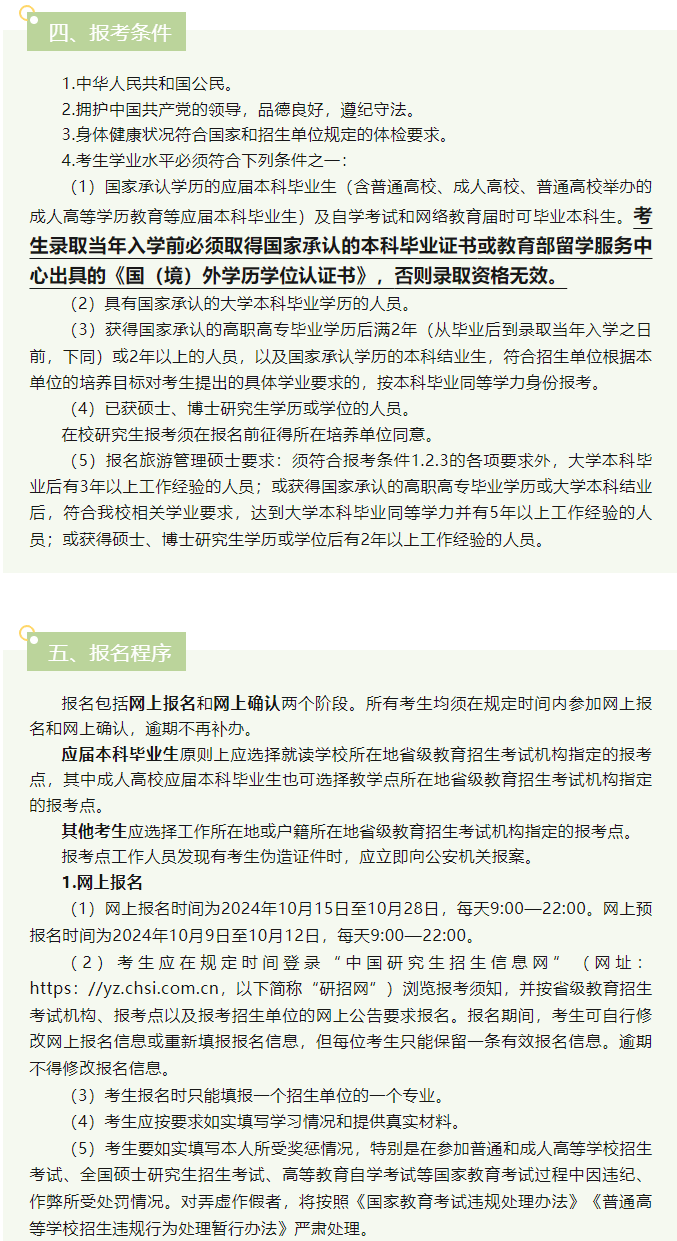 四、报考条件

1.中华人民共和国公民。
2.拥护中国共产党的领导，品德良好，遵纪守法。
3.身体健康状况符合国家和招生单位规定的体检要求。
4.考生学业水平必须符合下列条件之一：

（1）国家承认学历的应届本科毕业生（含普通高校、成人高校、普通高校举办的成人高等学历教育等应届本科毕业生）及自学考试和网络教育届时可毕业本科生。考生录取当年入学前必须取得国家承认的本科毕业证书或教育部留学服务中心出具的《国（境）外学历学位认证书》，否则录取资格无效。

（2）具有国家承认的大学本科毕业学历的人员。

（3）获得国家承认的高职高专毕业学历后满2年（从毕业后到录取当年入学之日前，下同）或2年以上的人员，以及国家承认学历的本科结业生，符合招生单位根据本单位的培养目标对考生提出的具体学业要求的，按本科毕业同等学力身份报考。

（4）已获硕士、博士研究生学历或学位的人员。

在校研究生报考须在报名前征得所在培养单位同意。

（5）报名旅游管理硕士要求：须符合报考条件1.2.3的各项要求外，大学本科毕业后有3年以上工作经验的人员；或获得国家承认的高职高专毕业学历或大学本科结业后，符合我校相关学业要求，达到大学本科毕业同等学力并有5年以上工作经验的人员；或获得硕士、博士研究生学历或学位后有2年以上工作经验的人员。

五、报名程序

报名包括网上报名和网上确认两个阶段。所有考生均须在规定时间内参加网上报名和网上确认，逾期不再补办。

应届本科毕业生原则上应选择就读学校所在地省级教育招生考试机构指定的报考点，其中成人高校应届本科毕业生也可选择教学点所在地省级教育招生考试机构指定的报考点。

其他考生应选择工作所在地或户籍所在地省级教育招生考试机构指定的报考点。

报考点工作人员发现有考生伪造证件时，应立即向公安机关报案。

1.网上报名

（1）网上报名时间为2024年10月15日至10月28日，每天9:00—22:00。网上预报名时间为2024年10月9日至10月12日，每天9:00—22:00。

（2）考生应在规定时间登录“中国研究生招生信息网”（网址：https://yz.chsi.com.cn，以下简称“研招网”）浏览报考须知，并按省级教育招生考试机构、报考点以及报考招生单位的网上公告要求报名。报名期间，考生可自行修改网上报名信息或重新填报报名信息，但每位考生只能保留一条有效报名信息。逾期不得修改报名信息。

（3）考生报名时只能填报一个招生单位的一个专业。

（4）考生应按要求如实填写学习情况和提供真实材料。

（5）考生要如实填写本人所受奖惩情况，特别是在参加普通和成人高等学校招生考试、全国硕士研究生招生考试、高等教育自学考试等国家教育考试过程中因违纪、作弊所受处罚情况。对弄虚作假者，将按照《国家教育考试违规处理办法》《普通高等学校招生违规行为处理暂行办法》严肃处理。